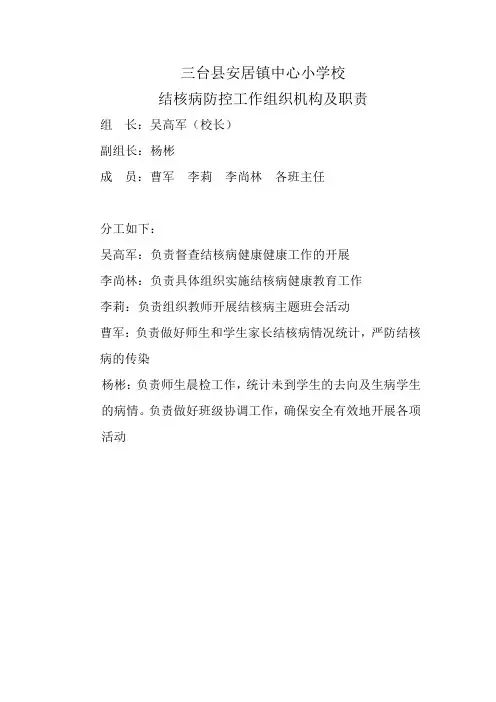 三台县安居镇中心小学校
结核病防控工作组织机构及职责

组　长：吴高军（校长）

副组长：杨彬

成　员：曹军　李莉　李尚林　各班主任

分工如下：

吴高军：负责督查结核病健康健康工作的开展

李尚林：负责具体组织实施结核病健康教育工作

李莉：负责组织教师开展结核病主题班会活动

曹军：负责做好师生和学生家长结核病情况统计，严防结核病的传染

杨彬：负责师生晨检工作，统计未到学生的去向及生病学生的病情。负责做好班级协调工作，确保安全有效地开展各项活动